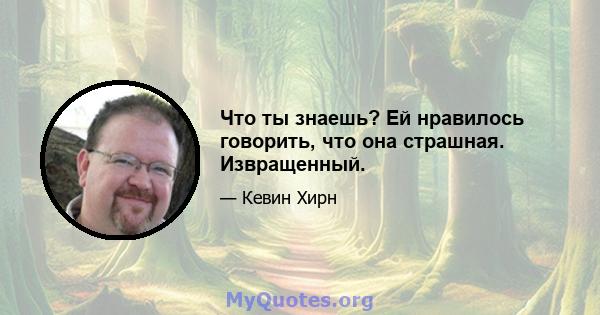 Что ты знаешь? Ей нравилось говорить, что она страшная. Извращенный.

— Кевин Хирн

MyQuotes.org